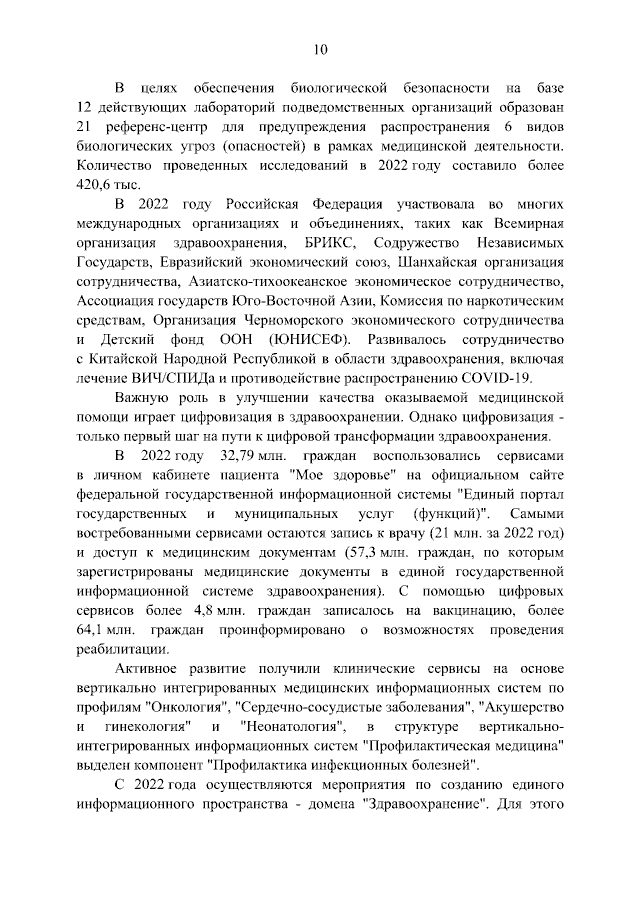 10

В целях обеспечения биологической безопасности на базе 12 действующих лабораторий подведомственных организаций образован 21 референс-центр для предупреждения распространения 6 видов биологических угроз (опасностей) в рамках медицинской деятельности. Количество проведенных исследований в 2022 году составило более 420,6 тыс.

В 2022 году Российская Федерация участвовала во многих международных организациях и объединениях, таких как Всемирная организация здравоохранения, БРИКС, Содружество Независимых Государств, Евразийский экономический союз, Шанхайская организация сотрудничества, Азиатско-тихоокеанское экономическое сотрудничество, Ассоциация государств Юго-Восточной Азии, Комиссия по наркотическим средствам, Организация Черноморского экономического сотрудничества и Детский фонд ООН (ЮНИСЕФ). Развивалось сотрудничество с Китайской Народной Республикой в области здравоохранения, включая лечение ВИЧ/СПИДа и противодействие распространению COVID-19.

Важную роль в улучшении качества оказываемой медицинской помощи играет цифровизация в здравоохранении. Однако цифровизация - только первый шаг на пути к цифровой трансформации здравоохранения.

В 2022 году 32,79 млн. граждан воспользовались сервисами в личном кабинете пациента "Мое здоровье" на официальном сайте федеральной государственной информационной системы "Единый портал государственных и муниципальных услуг (функций)". Самыми востребованными сервисами остаются запись к врачу (21 млн. за 2022 год) и доступ к медицинским документам (57,3 млн. граждан, по которым зарегистрированы медицинские документы в единой государственной информационной системе здравоохранения). С помощью цифровых сервисов более 4,8 млн. граждан записалось на вакцинацию, более 64,1 млн. граждан проинформировано о возможностях проведения реабилитации.

Активное развитие получили клинические сервисы на основе вертикально интегрированных медицинских информационных систем по профилям "Онкология", "Сердечно-сосудистые заболевания", "Акушерство и гинекология" и "Неонатология", в структуре вертикально-интегрированных информационных систем "Профилактическая медицина" выделен компонент "Профилактика инфекционных болезней".

С 2022 года осуществляются мероприятия по созданию единого информационного пространства - домена "Здравоохранение". Для этого